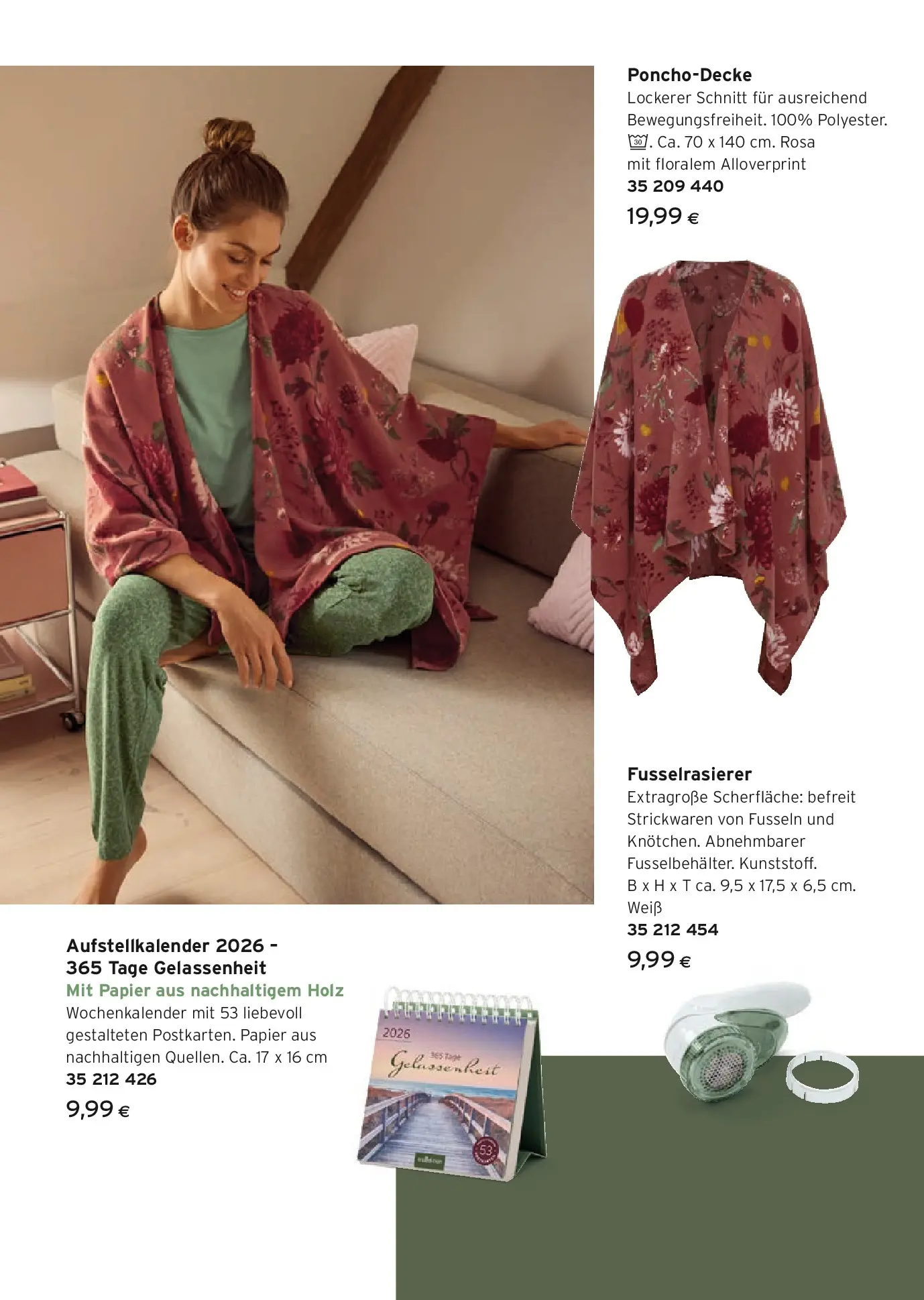 Poncho-Decke

Lockerer Schnitt für ausreichend Bewegungsfreiheit. 100% Polyester. 30. Ca. 70 x 140 cm. Rosa mit floralem Alloverprint

35 209 440

19,99 €

Fusselrasierer

Extragroße Scherfläche: befreit Strickwaren von Fusseln und Knötchen. Abnehmbarer Fusselbehälter. Kunststoff. B x H x T ca. 9,5 x 17,5 x 6,5 cm. Weiß

35 212 454

9,99 €

Aufstellkalender 2026 - 365 Tage Gelassenheit

Mit Papier aus nachhaltigem Holz

Wochenkalender mit 53 liebevoll gestalteten Postkarten. Papier aus nachhaltigen Quellen. Ca. 17 x 16 cm

35 212 426

9,99 €

2026

365 Tage

Gelassenheit

53